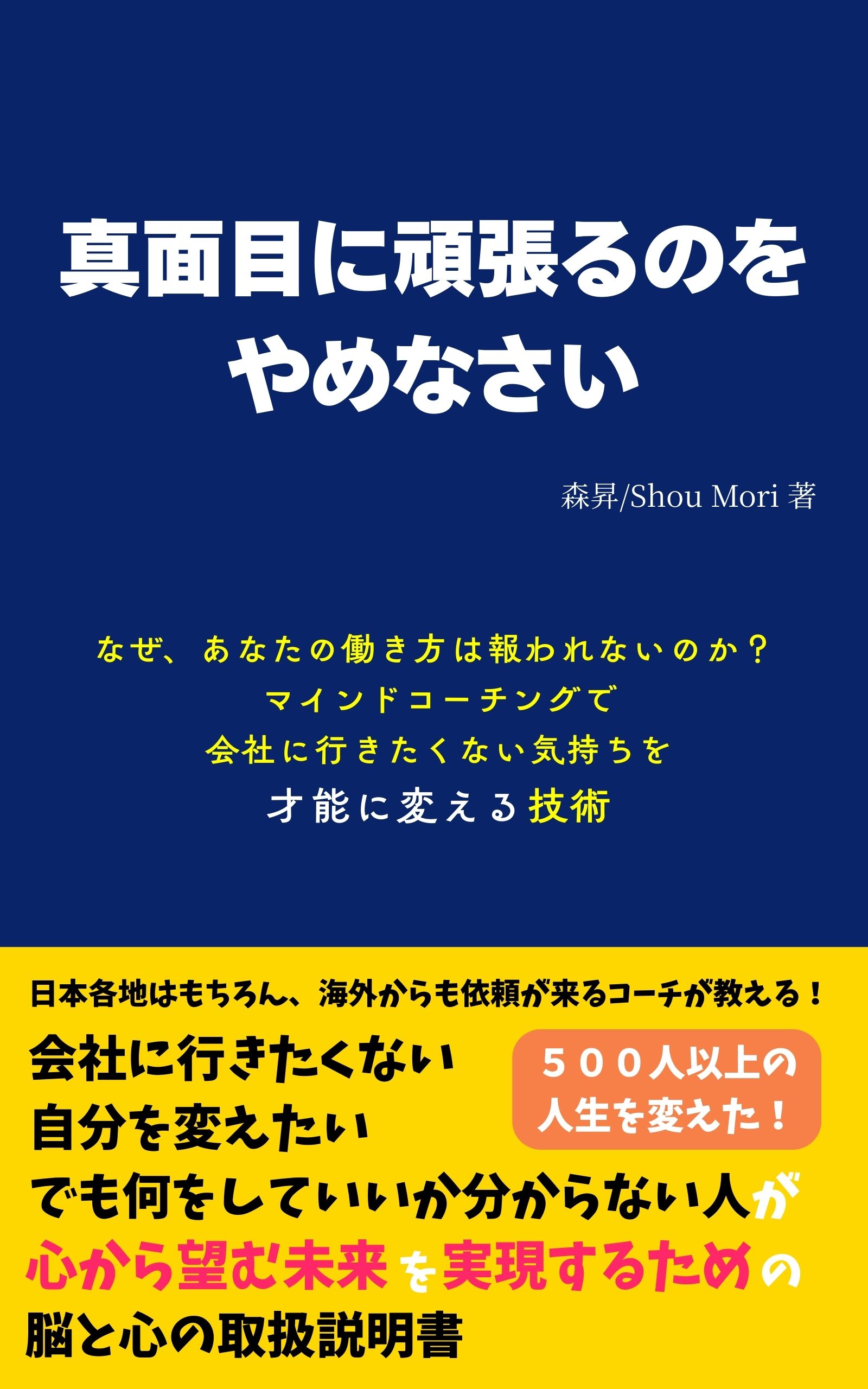 真面目に頑張るのを
やめなさい

森昇/Shou Mori 著

なぜ、あなたの働き方は報われないのか？
マインドコーチングで
会社に行きたくない気持ちを
才能に変える技術

日本各地はもちろん、海外からも依頼が来るコーチが教える！

会社に行きたくない
自分を変えたい
でも何をしていいか分からない人が
心から望む未来を実現するための
脳と心の取扱説明書

５００人以上の
人生を変えた！